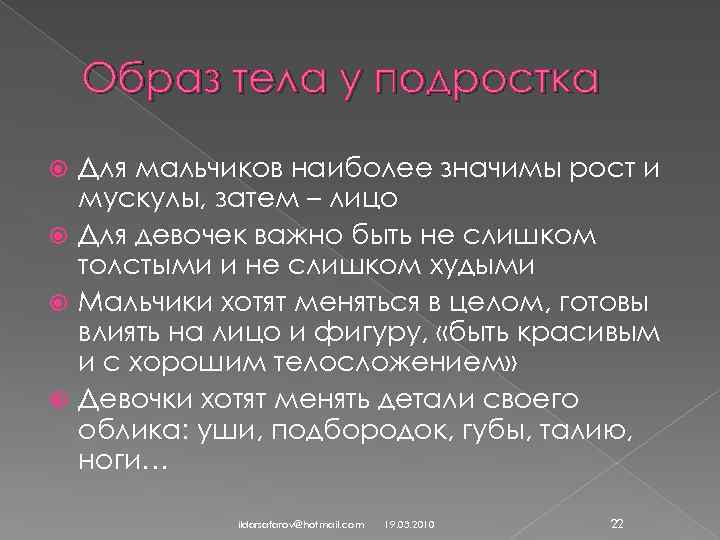 Образ тела у подростка

Для мальчиков наиболее значимы рост и мускулы, затем – лицо

Для девочек важно быть не слишком толстыми и не слишком худыми

Мальчики хотят меняться в целом, готовы влиять на лицо и фигуру, «быть красивым и с хорошим телосложением»

Девочки хотят менять детали своего облика: уши, подбородок, губы, талию, ноги…

ildarsafarov@hotmail.com 19.03.2010 22